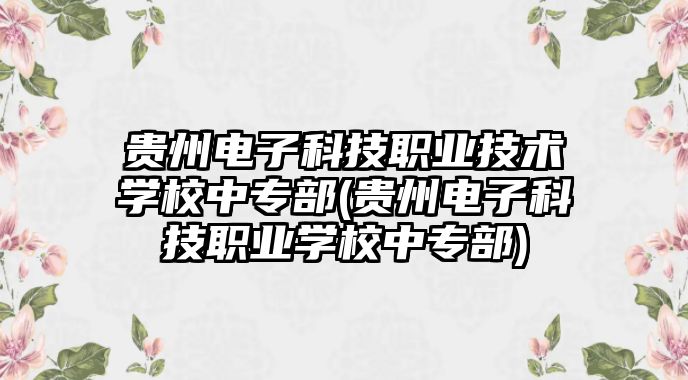 贵州电子科技职业技术学校中专部(贵州电子科技职业学校中专部)